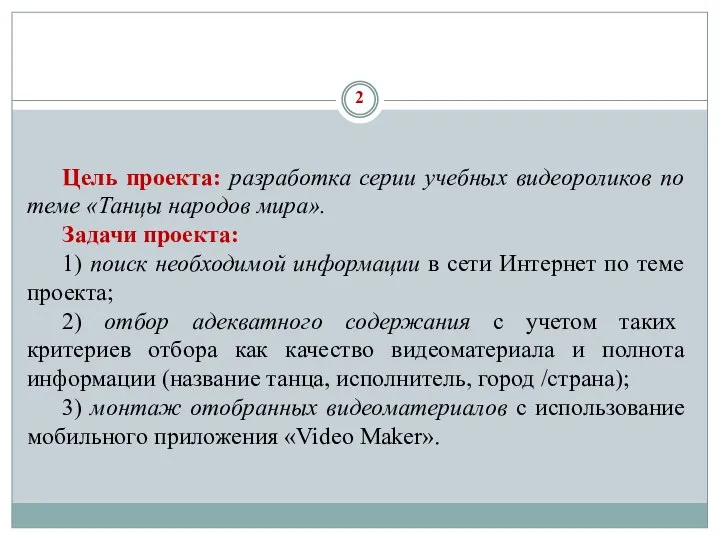 2

Цель проекта: разработка серии учебных видеороликов по теме «Танцы народов мира».

Задачи проекта:

1) поиск необходимой информации в сети Интернет по теме проекта;

2) отбор адекватного содержания с учетом таких критериев отбора как качество видеоматериала и полнота информации (название танца, исполнитель, город /страна);

3) монтаж отобранных видеоматериалов с использование мобильного приложения «Video Maker».